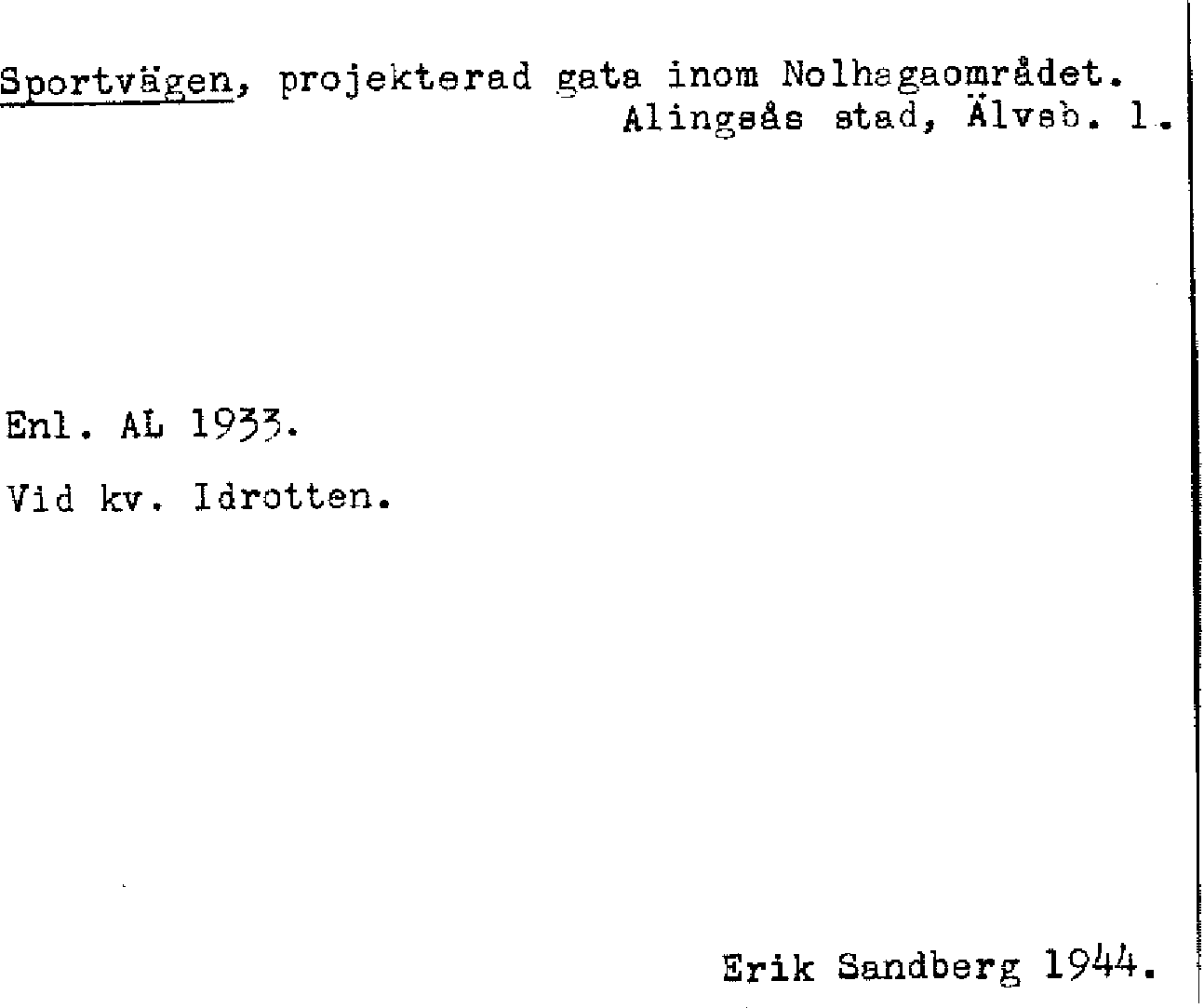 Sportvägen, projekterad gata inom Nolhagaområdet.
Alingsås stad, Älvsb. l.

Enl. AL 1933.

Vid kv. Idrotten.

Erik Sandberg 1944.